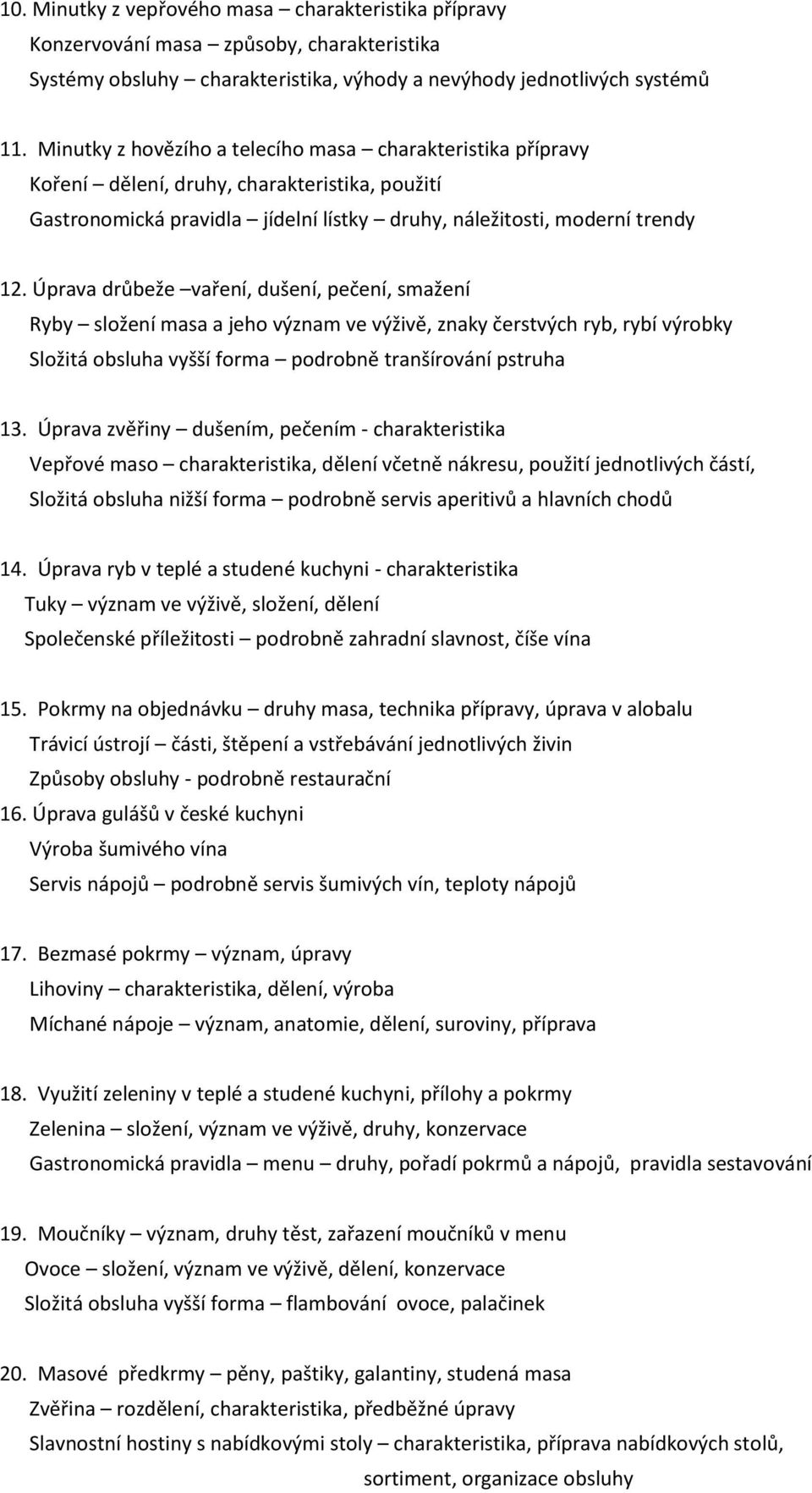 10. Minutky z vepřového masa – charakteristika přípravy
Konzervování masa – způsoby, charakteristika
Systémy obsluhy – charakteristika, výhody a nevýhody jednotlivých systémů

11. Minutky z hovězího a telecího masa – charakteristika přípravy
Koření – dělení, druhy, charakteristika, použití
Gastronomická pravidla – jídelní lístky – druhy, náležitosti, moderní trendy

12. Úprava drůbeže –vaření, dušení, pečení, smažení
Ryby – složení masa a jeho význam ve výživě, znaky čerstvých ryb, rybí výrobky
Složitá obsluha vyšší forma – podrobně tranšírování pstruha

13. Úprava zvěřiny – dušením, pečením - charakteristika
Vepřové maso – charakteristika, dělení včetně nákresu, použití jednotlivých částí,
Složitá obsluha nižší forma – podrobně servis aperitivů a hlavních chodů

14. Úprava ryb v teplé a studené kuchyni - charakteristika
Tuky – význam ve výživě, složení, dělení
Společenské příležitosti – podrobně zahradní slavnost, číše vína

15. Pokrmy na objednávku – druhy masa, technika přípravy, úprava v alobalu
Trávicí ústrojí – části, štěpení a vstřebávání jednotlivých živin
Způsoby obsluhy - podrobně restaurační
16. Úprava gulášů v české kuchyni
Výroba šumivého vína
Servis nápojů – podrobně servis šumivých vín, teploty nápojů

17. Bezmasé pokrmy – význam, úpravy
Lihoviny – charakteristika, dělení, výroba
Míchané nápoje – význam, anatomie, dělení, suroviny, příprava

18. Využití zeleniny v teplé a studené kuchyni, přílohy a pokrmy
Zelenina – složení, význam ve výživě, druhy, konzervace
Gastronomická pravidla – menu – druhy, pořadí pokrmů a nápojů, pravidla sestavování

19. Moučníky – význam, druhy těst, zařazení moučníků v menu
Ovoce – složení, význam ve výživě, dělení, konzervace
Složitá obsluha vyšší forma – flambování ovoce, palačinek

20. Masové předkrmy – pěny, paštiky, galantiny, studená masa
Zvěřina – rozdělení, charakteristika, předběžné úpravy
Slavnostní hostiny s nabídkovými stoly – charakteristika, příprava nabídkových stolů, sortiment, organizace obsluhy